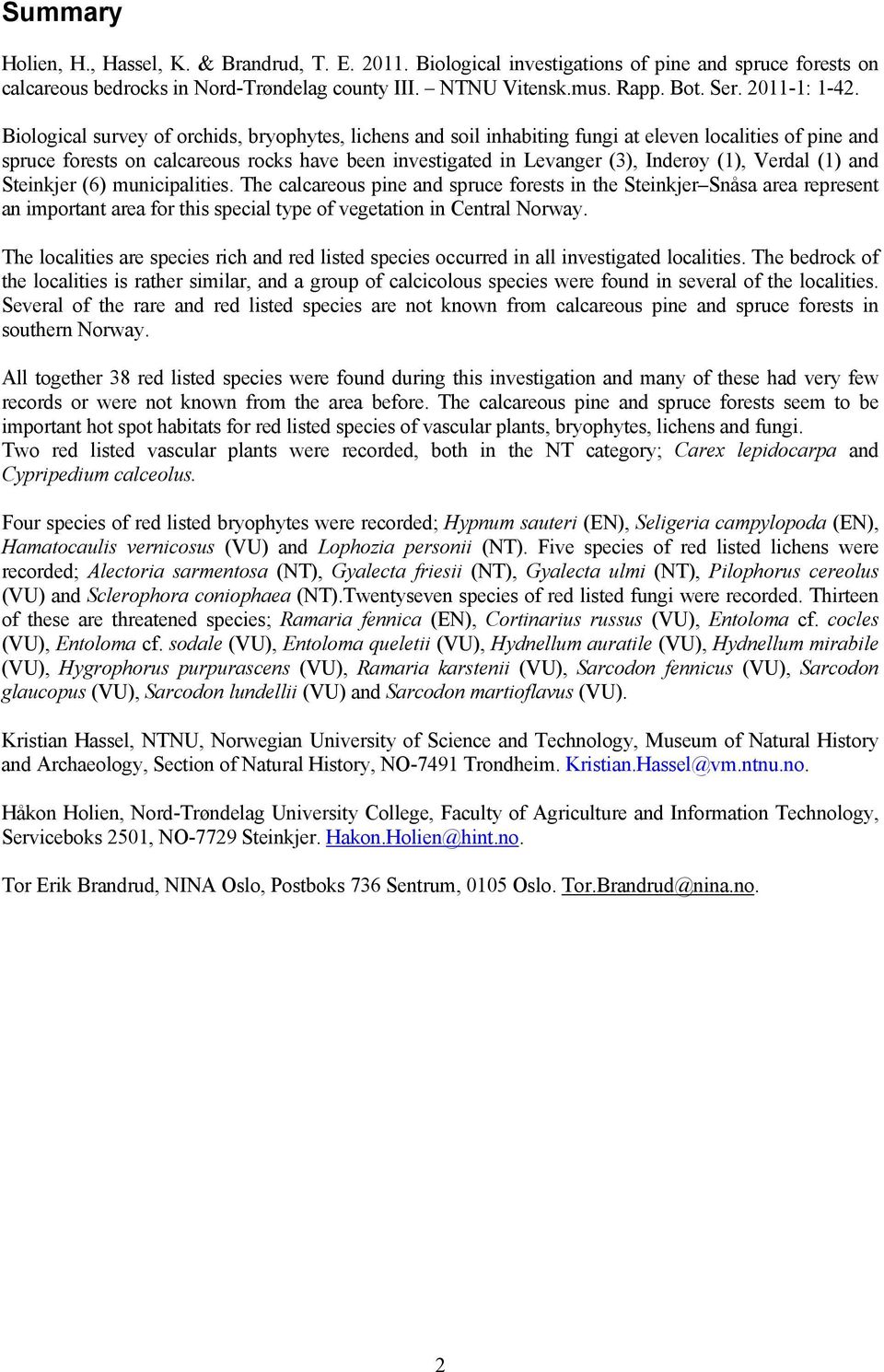 Summary

Holien, H., Hassel, K. & Brandrud, T. E. 2011. Biological investigations of pine and spruce forests on calcareous bedrocks in Nord-Trøndelag county III. – NTNU Vitensk.mus. Rapp. Bot. Ser. 2011-1: 1-42.

Biological survey of orchids, bryophytes, lichens and soil inhabiting fungi at eleven localities of pine and spruce forests on calcareous rocks have been investigated in Levanger (3), Inderøy (1), Verdal (1) and Steinkjer (6) municipalities. The calcareous pine and spruce forests in the Steinkjer–Snåsa area represent an important area for this special type of vegetation in Central Norway.

The localities are species rich and red listed species occurred in all investigated localities. The bedrock of the localities is rather similar, and a group of calcicolous species were found in several of the localities. Several of the rare and red listed species are not known from calcareous pine and spruce forests in southern Norway.

All together 38 red listed species were found during this investigation and many of these had very few records or were not known from the area before. The calcareous pine and spruce forests seem to be important hot spot habitats for red listed species of vascular plants, bryophytes, lichens and fungi. Two red listed vascular plants were recorded, both in the NT category; Carex lepidocarpa and Cypripedium calceolus.

Four species of red listed bryophytes were recorded; Hypnum sauteri (EN), Seligeria campylopoda (EN), Hamatocaulis vernicosus (VU) and Lophozia personii (NT). Five species of red listed lichens were recorded; Alectoria sarmentosa (NT), Gyalecta friesii (NT), Gyalecta ulmi (NT), Pilophorus cereolus (VU) and Sclerophora coniophaea (NT).Twentyseven species of red listed fungi were recorded. Thirteen of these are threatened species; Ramaria fennica (EN), Cortinarius russus (VU), Entoloma cf. cocles (VU), Entoloma cf. sodale (VU), Entoloma queletii (VU), Hydnellum auratile (VU), Hydnellum mirabile (VU), Hygrophorus purpurascens (VU), Ramaria karstenii (VU), Sarcodon fennicus (VU), Sarcodon glaucopus (VU), Sarcodon lundellii (VU) and Sarcodon martioflavus (VU).

Kristian Hassel, NTNU, Norwegian University of Science and Technology, Museum of Natural History and Archaeology, Section of Natural History, NO-7491 Trondheim. Kristian.Hassel@vm.ntnu.no.

Håkon Holien, Nord-Trøndelag University College, Faculty of Agriculture and Information Technology, Serviceboks 2501, NO-7729 Steinkjer. Hakon.Holien@hint.no.

Tor Erik Brandrud, NINA Oslo, Postboks 736 Sentrum, 0105 Oslo. Tor.Brandrud@nina.no.

2